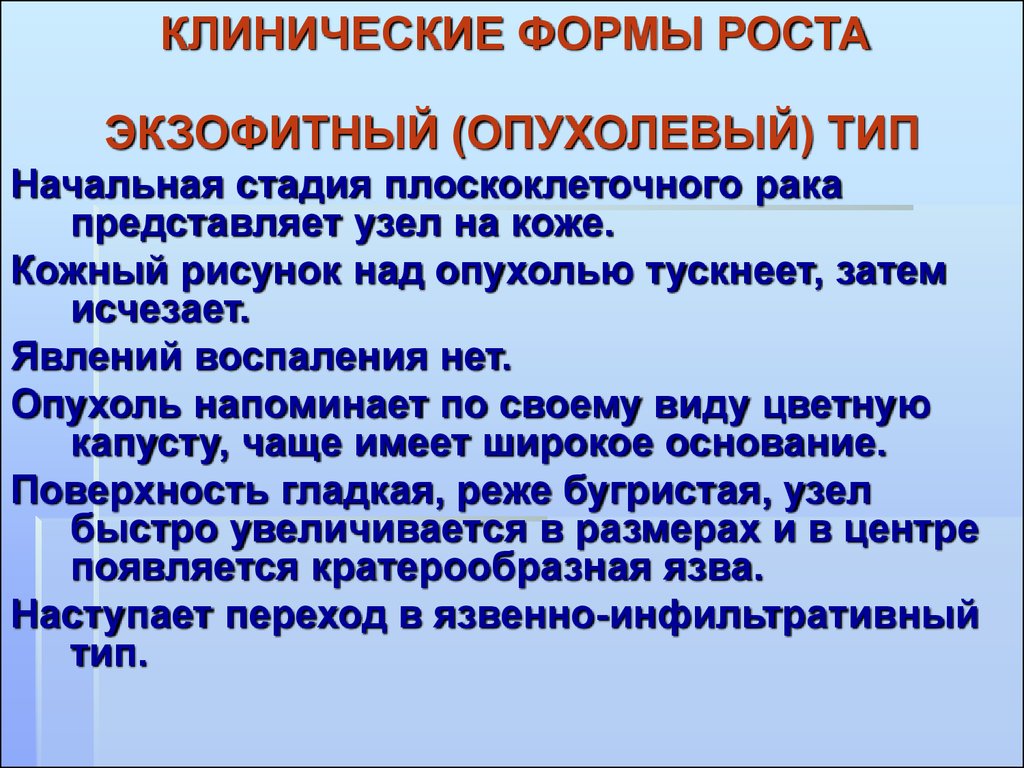 КЛИНИЧЕСКИЕ ФОРМЫ РОСТА

ЭКЗОФИТНЫЙ (ОПУХОЛЕВЫЙ) ТИП

Начальная стадия плоскоклеточного рака представляет узел на коже.

Кожный рисунок над опухолью тускнеет, затем исчезает.

Явлений воспаления нет.

Опухоль напоминает по своему виду цветную капусту, чаще имеет широкое основание.

Поверхность гладкая, реже бугристая, узел быстро увеличивается в размерах и в центре появляется кратерообразная язва.

Наступает переход в язвенно-инфильтративный тип.